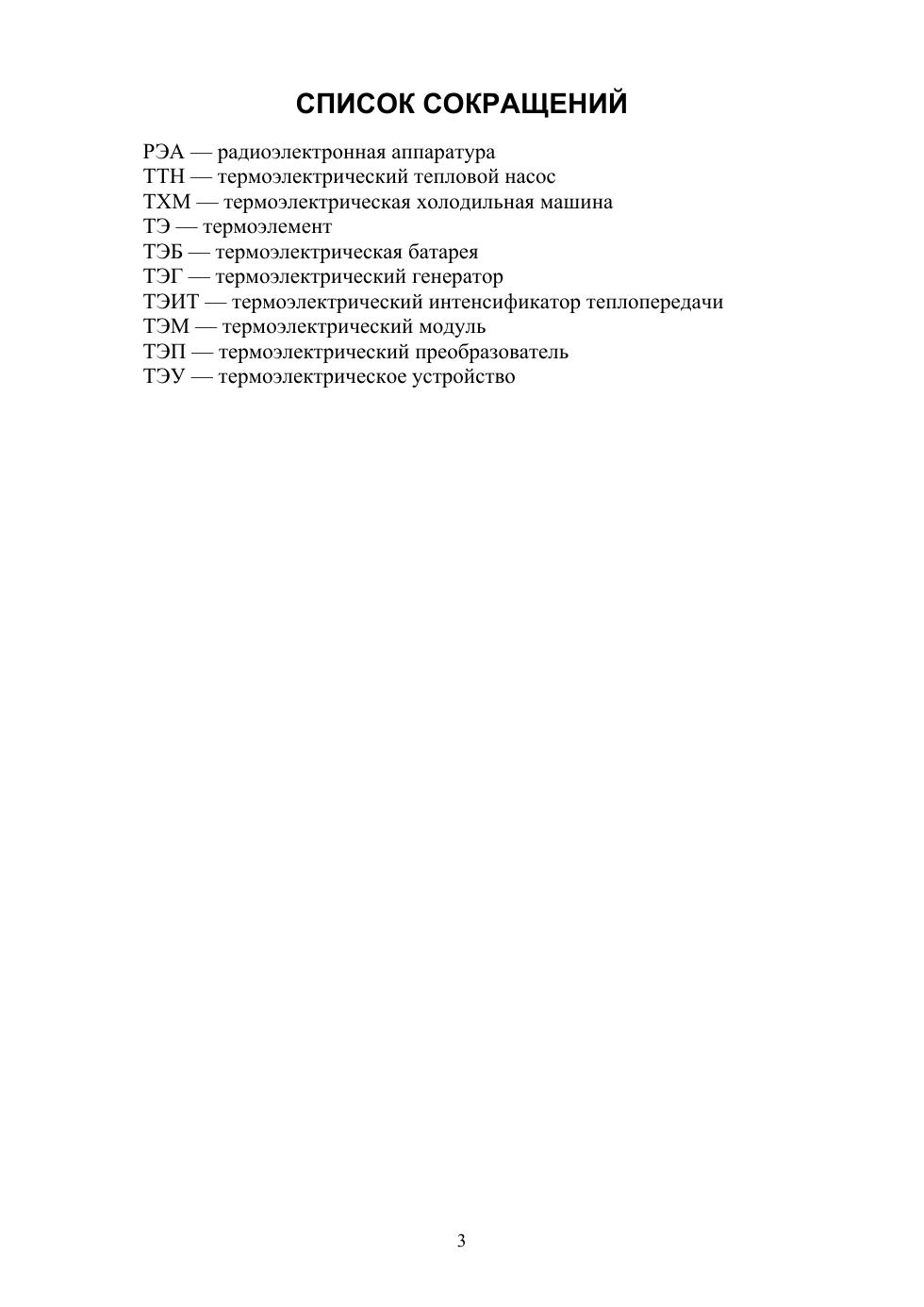 СПИСОК СОКРАЩЕНИЙ

РЭА — радиоэлектронная аппаратура
ТТН — термоэлектрический тепловой насос
ТХМ — термоэлектрическая холодильная машина
ТЭ — термоэлемент
ТЭБ — термоэлектрическая батарея
ТЭГ — термоэлектрический генератор
ТЭИТ — термоэлектрический интенсификатор теплопередачи
ТЭМ — термоэлектрический модуль
ТЭП — термоэлектрический преобразователь
ТЭУ — термоэлектрическое устройство

3